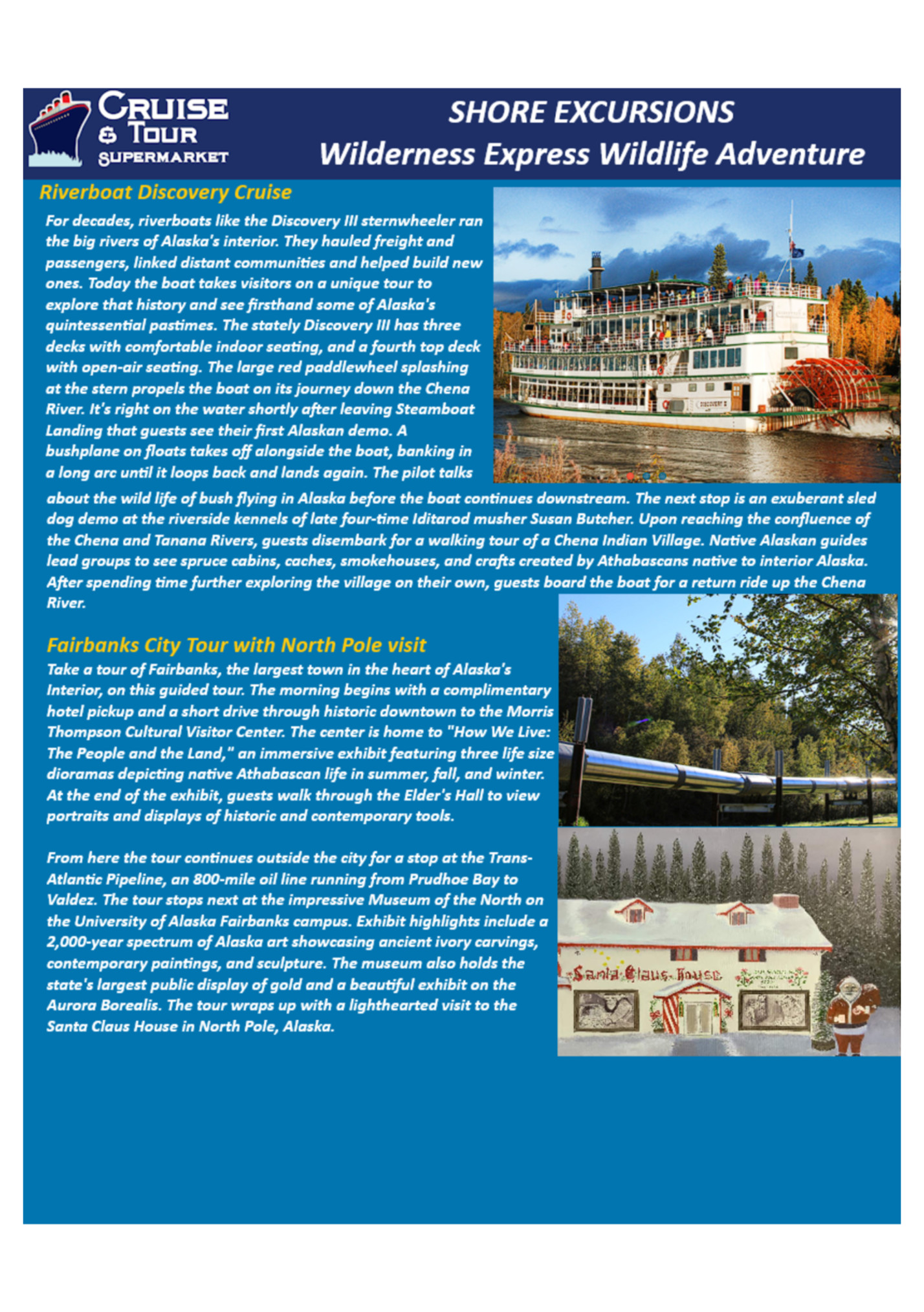 CRUISE & TOUR SUPERMARKET

SHORE EXCURSIONS
Wilderness Express Wildlife Adventure

Riverboat Discovery Cruise

For decades, riverboats like the Discovery III sternwheeler ran the big rivers of Alaska's interior. They hauled freight and passengers, linked distant communities and helped build new ones. Today the boat takes visitors on a unique tour to explore that history and see firsthand some of Alaska's quintessential pastimes. The stately Discovery III has three decks with comfortable indoor seating, and a fourth top deck with open-air seating. The large red paddlewheel splashing at the stern propels the boat on its journey down the Chena River. It's right on the water shortly after leaving Steamboat Landing that guests see their first Alaskan demo. A bushplane on floats takes off alongside the boat, banking in a long arc until it loops back and lands again. The pilot talks about the wild life of bush flying in Alaska before the boat continues downstream. The next stop is an exuberant sled dog demo at the riverside kennels of late four-time Iditarod musher Susan Butcher. Upon reaching the confluence of the Chena and Tanana Rivers, guests disembark for a walking tour of a Chena Indian Village. Native Alaskan guides lead groups to see spruce cabins, caches, smokehouses, and crafts created by Athabascans native to interior Alaska. After spending time further exploring the village on their own, guests board the boat for a return ride up the Chena River.

DISCOVERY III

Fairbanks City Tour with North Pole visit

Take a tour of Fairbanks, the largest town in the heart of Alaska's Interior, on this guided tour. The morning begins with a complimentary hotel pickup and a short drive through historic downtown to the Morris Thompson Cultural Visitor Center. The center is home to "How We Live: The People and the Land," an immersive exhibit featuring three life size dioramas depicting native Athabascan life in summer, fall, and winter. At the end of the exhibit, guests walk through the Elder's Hall to view portraits and displays of historic and contemporary tools.

From here the tour continues outside the city for a stop at the Trans-Atlantic Pipeline, an 800-mile oil line running from Prudhoe Bay to Valdez. The tour stops next at the impressive Museum of the North on the University of Alaska Fairbanks campus. Exhibit highlights include a 2,000-year spectrum of Alaska art showcasing ancient ivory carvings, contemporary paintings, and sculpture. The museum also holds the state's largest public display of gold and a beautiful exhibit on the Aurora Borealis. The tour wraps up with a lighthearted visit to the Santa Claus House in North Pole, Alaska.

Santa Claus House